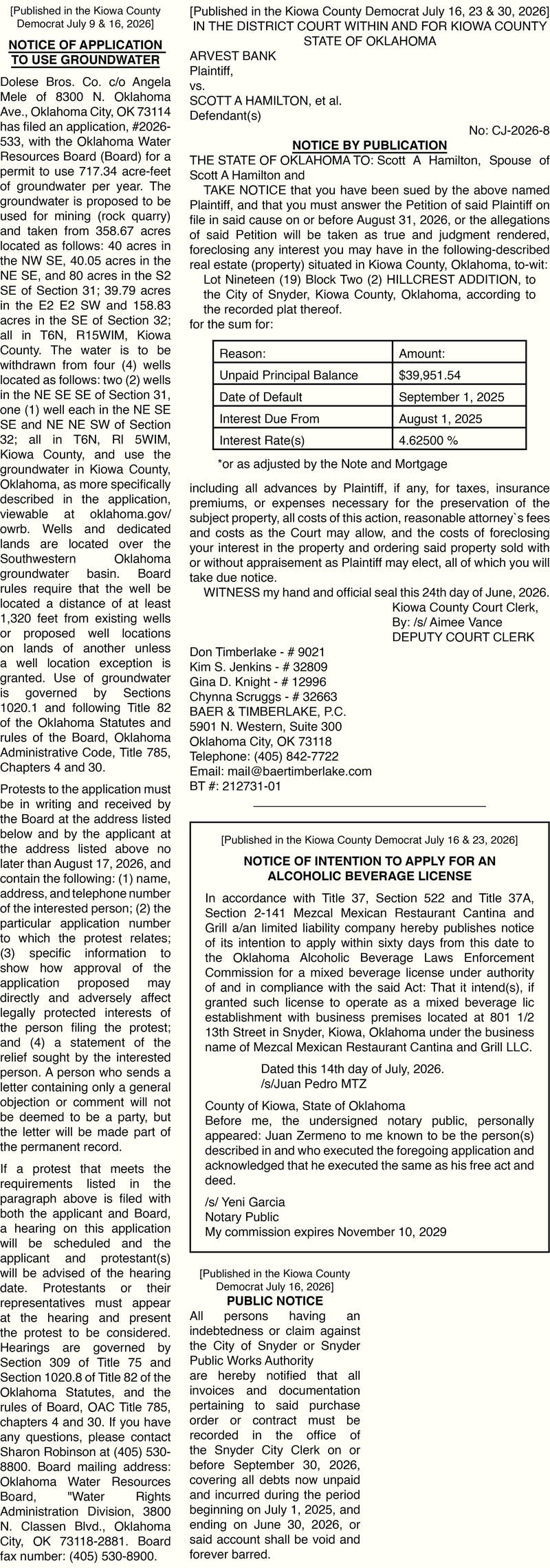 [Published in the Kiowa County Democrat July 9 & 16, 2026]

NOTICE OF APPLICATION TO USE GROUNDWATER

Dolese Bros. Co. c/o Angela Mele of 8300 N. Oklahoma Ave., Oklahoma City, OK 73114 has filed an application, #2026-533, with the Oklahoma Water Resources Board (Board) for a permit to use 717.34 acre-feet of groundwater per year. The groundwater is proposed to be used for mining (rock quarry) and taken from 358.67 acres located as follows: 40 acres in the NW SE, 40.05 acres in the NE SE, and 80 acres in the S2 SE of Section 31; 39.79 acres in the E2 E2 SW and 158.83 acres in the SE of Section 32; all in T6N, R15WIM, Kiowa County. The water is to be withdrawn from four (4) wells located as follows: two (2) wells in the NE SE SE of Section 31, one (1) well each in the NE SE SE and NE NE SW of Section 32; all in T6N, Rl 5WIM, Kiowa County, and use the groundwater in Kiowa County, Oklahoma, as more specifically described in the application, viewable at oklahoma.gov/owrb. Wells and dedicated lands are located over the Southwestern Oklahoma groundwater basin. Board rules require that the well be located a distance of at least 1,320 feet from existing wells or proposed well locations on lands of another unless a well location exception is granted. Use of groundwater is governed by Sections 1020.1 and following Title 82 of the Oklahoma Statutes and rules of the Board, Oklahoma Administrative Code, Title 785, Chapters 4 and 30.

Protests to the application must be in writing and received by the Board at the address listed below and by the applicant at the address listed above no later than August 17, 2026, and contain the following: (1) name, address, and telephone number of the interested person; (2) the particular application number to which the protest relates; (3) specific information to show how approval of the application proposed may directly and adversely affect legally protected interests of the person filing the protest; and (4) a statement of the relief sought by the interested person. A person who sends a letter containing only a general objection or comment will not be deemed to be a party, but the letter will be made part of the permanent record.

If a protest that meets the requirements listed in the paragraph above is filed with both the applicant and Board, a hearing on this application will be scheduled and the applicant and protestant(s) will be advised of the hearing date. Protestants or their representatives must appear at the hearing and present the protest to be considered. Hearings are governed by Section 309 of Title 75 and Section 1020.8 of Title 82 of the Oklahoma Statutes, and the rules of Board, OAC Title 785, chapters 4 and 30. If you have any questions, please contact Sharon Robinson at (405) 530-8800. Board mailing address: Oklahoma Water Resources Board, "Water Rights Administration Division, 3800 N. Classen Blvd., Oklahoma City, OK 73118-2881. Board fax number: (405) 530-8900.

[Published in the Kiowa County Democrat July 16, 23 & 30, 2026]
IN THE DISTRICT COURT WITHIN AND FOR KIOWA COUNTY
STATE OF OKLAHOMA
ARVEST BANK
Plaintiff,
vs.
SCOTT A HAMILTON, et al.
Defendant(s)
No: CJ-2026-8

NOTICE BY PUBLICATION

THE STATE OF OKLAHOMA TO: Scott A Hamilton, Spouse of Scott A Hamilton and

TAKE NOTICE that you have been sued by the above named Plaintiff, and that you must answer the Petition of said Plaintiff on file in said cause on or before August 31, 2026, or the allegations of said Petition will be taken as true and judgment rendered, foreclosing any interest you may have in the following-described real estate (property) situated in Kiowa County, Oklahoma, to-wit:

Lot Nineteen (19) Block Two (2) HILLCREST ADDITION, to the City of Snyder, Kiowa County, Oklahoma, according to the recorded plat thereof.

for the sum for:

| Reason: | Amount: |
|---|---|
| Unpaid Principal Balance | $39,951.54 |
| Date of Default | September 1, 2025 |
| Interest Due From | August 1, 2025 |
| Interest Rate(s) | 4.62500 % |

*or as adjusted by the Note and Mortgage

including all advances by Plaintiff, if any, for taxes, insurance premiums, or expenses necessary for the preservation of the subject property, all costs of this action, reasonable attorney`s fees and costs as the Court may allow, and the costs of foreclosing your interest in the property and ordering said property sold with or without appraisement as Plaintiff may elect, all of which you will take due notice.

WITNESS my hand and official seal this 24th day of June, 2026.
Kiowa County Court Clerk,
By: /s/ Aimee Vance
DEPUTY COURT CLERK

Don Timberlake - # 9021
Kim S. Jenkins - # 32809
Gina D. Knight - # 12996
Chynna Scruggs - # 32663
BAER & TIMBERLAKE, P.C.
5901 N. Western, Suite 300
Oklahoma City, OK 73118
Telephone: (405) 842-7722
Email: mail@baertimberlake.com
BT #: 212731-01

[Published in the Kiowa County Democrat July 16 & 23, 2026]

NOTICE OF INTENTION TO APPLY FOR AN ALCOHOLIC BEVERAGE LICENSE

In accordance with Title 37, Section 522 and Title 37A, Section 2-141 Mezcal Mexican Restaurant Cantina and Grill a/an limited liability company hereby publishes notice of its intention to apply within sixty days from this date to the Oklahoma Alcoholic Beverage Laws Enforcement Commission for a mixed beverage license under authority of and in compliance with the said Act: That it intend(s), if granted such license to operate as a mixed beverage lic establishment with business premises located at 801 1/2 13th Street in Snyder, Kiowa, Oklahoma under the business name of Mezcal Mexican Restaurant Cantina and Grill LLC.

Dated this 14th day of July, 2026.
/s/Juan Pedro MTZ

County of Kiowa, State of Oklahoma
Before me, the undersigned notary public, personally appeared: Juan Zermeno to me known to be the person(s) described in and who executed the foregoing application and acknowledged that he executed the same as his free act and deed.

/s/ Yeni Garcia
Notary Public
My commission expires November 10, 2029

[Published in the Kiowa County Democrat July 16, 2026]

PUBLIC NOTICE

All persons having an indebtedness or claim against the City of Snyder or Snyder Public Works Authority are hereby notified that all invoices and documentation pertaining to said purchase order or contract must be recorded in the office of the Snyder City Clerk on or before September 30, 2026, covering all debts now unpaid and incurred during the period beginning on July 1, 2025, and ending on June 30, 2026, or said account shall be void and forever barred.